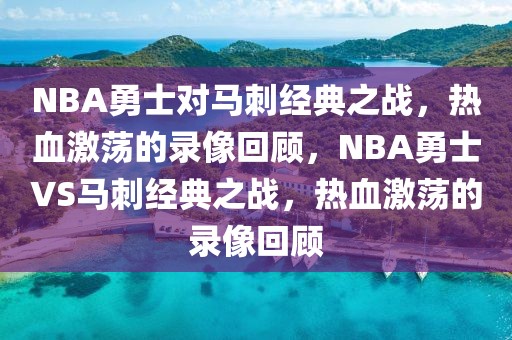 NBA勇士对马刺经典之战，热血激荡的录像回顾，NBA勇士VS马刺经典之战，热血激荡的录像回顾